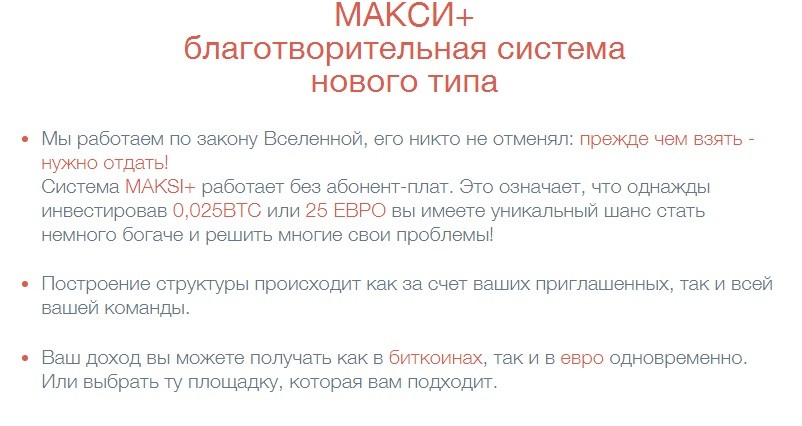 МАКСИ+
благотворительная система
нового типа

• Мы работаем по закону Вселенной, его никто не отменял: прежде чем взять - нужно отдать!
Система MAKSI+ работает без абонент-плат. Это означает, что однажды инвестировав 0,025BTC или 25 ЕВРО вы имеете уникальный шанс стать немного богаче и решить многие свои проблемы!

• Построение структуры происходит как за счет ваших приглашенных, так и всей вашей команды.

• Ваш доход вы можете получать как в биткоинах, так и в евро одновременно. Или выбрать ту площадку, которая вам подходит.